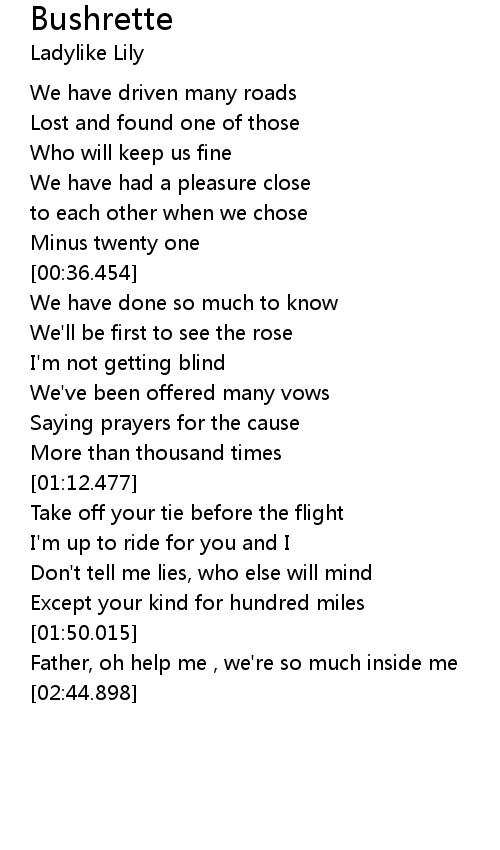 Bushrette
Ladylike Lily

We have driven many roads
Lost and found one of those
Who will keep us fine
We have had a pleasure close
to each other when we chose
Minus twenty one
[00:36.454]
We have done so much to know
We'll be first to see the rose
I'm not getting blind
We've been offered many vows
Saying prayers for the cause
More than thousand times
[01:12.477]
Take off your tie before the flight
I'm up to ride for you and I
Don't tell me lies, who else will mind
Except your kind for hundred miles
[01:50.015]
Father, oh help me , we're so much inside me
[02:44.898]